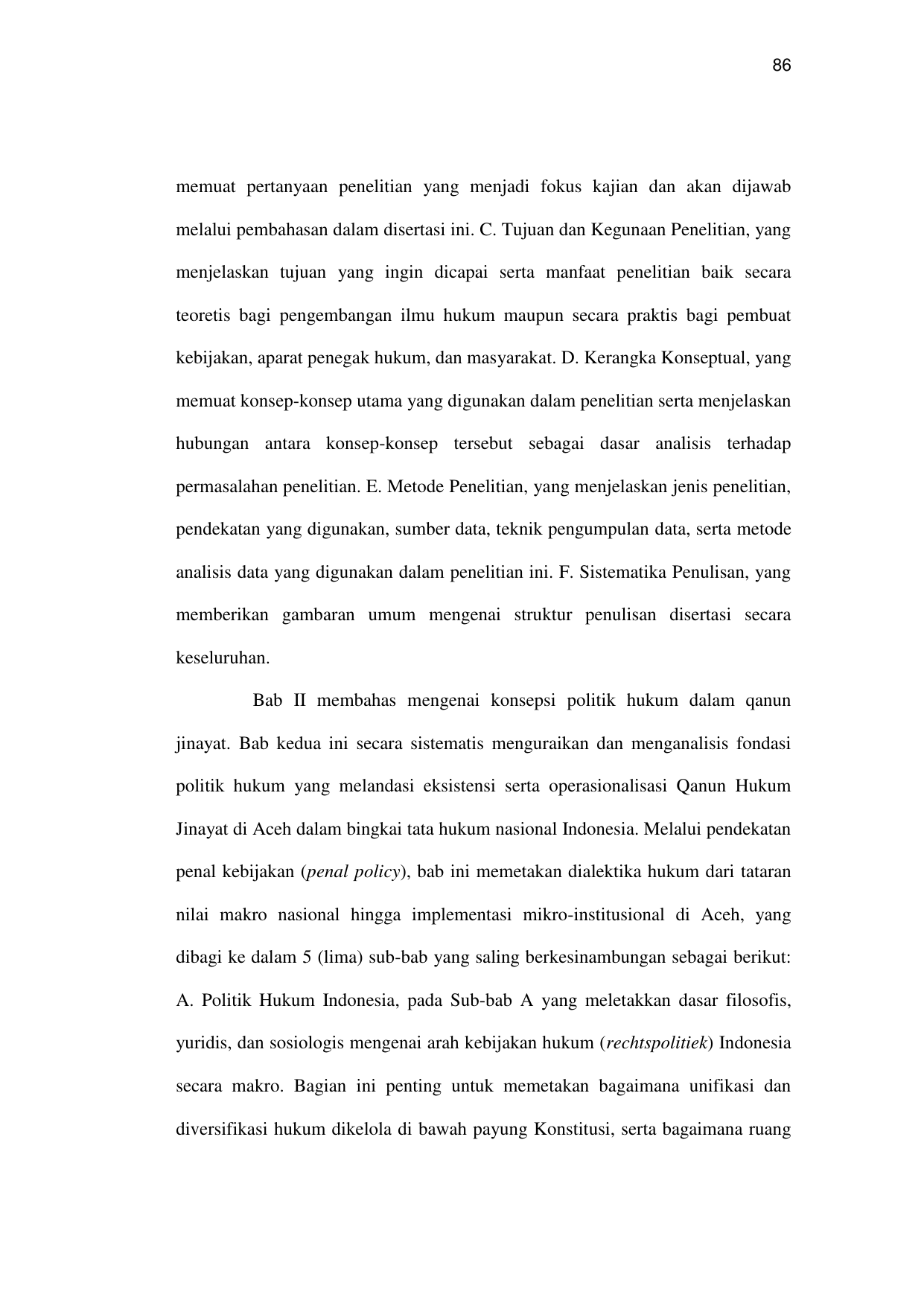 86

memuat pertanyaan penelitian yang menjadi fokus kajian dan akan dijawab melalui pembahasan dalam disertasi ini. C. Tujuan dan Kegunaan Penelitian, yang menjelaskan tujuan yang ingin dicapai serta manfaat penelitian baik secara teoretis bagi pengembangan ilmu hukum maupun secara praktis bagi pembuat kebijakan, aparat penegak hukum, dan masyarakat. D. Kerangka Konseptual, yang memuat konsep-konsep utama yang digunakan dalam penelitian serta menjelaskan hubungan antara konsep-konsep tersebut sebagai dasar analisis terhadap permasalahan penelitian. E. Metode Penelitian, yang menjelaskan jenis penelitian, pendekatan yang digunakan, sumber data, teknik pengumpulan data, serta metode analisis data yang digunakan dalam penelitian ini. F. Sistematika Penulisan, yang memberikan gambaran umum mengenai struktur penulisan disertasi secara keseluruhan.

Bab II membahas mengenai konsepsi politik hukum dalam qanun jinayat. Bab kedua ini secara sistematis menguraikan dan menganalisis fondasi politik hukum yang melandasi eksistensi serta operasionalisasi Qanun Hukum Jinayat di Aceh dalam bingkai tata hukum nasional Indonesia. Melalui pendekatan penal kebijakan (penal policy), bab ini memetakan dialektika hukum dari tataran nilai makro nasional hingga implementasi mikro-institusional di Aceh, yang dibagi ke dalam 5 (lima) sub-bab yang saling berkesinambungan sebagai berikut: A. Politik Hukum Indonesia, pada Sub-bab A yang meletakkan dasar filosofis, yuridis, dan sosiologis mengenai arah kebijakan hukum (rechtspolitiek) Indonesia secara makro. Bagian ini penting untuk memetakan bagaimana unifikasi dan diversifikasi hukum dikelola di bawah payung Konstitusi, serta bagaimana ruang